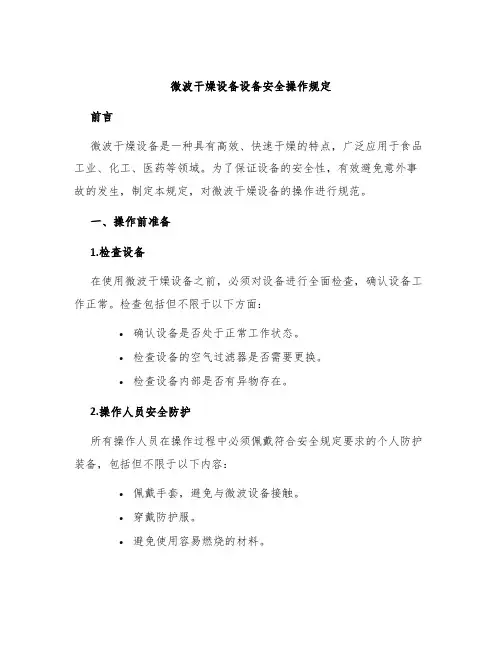 微波干燥设备设备安全操作规定

前言

微波干燥设备是一种具有高效、快速干燥的特点，广泛应用于食品工业、化工、医药等领域。为了保证设备的安全性，有效避免意外事故的发生，制定本规定，对微波干燥设备的操作进行规范。

一、操作前准备

1.检查设备

在使用微波干燥设备之前，必须对设备进行全面检查，确认设备工作正常。检查包括但不限于以下方面：

• 确认设备是否处于正常工作状态。
• 检查设备的空气过滤器是否需要更换。
• 检查设备内部是否有异物存在。

2.操作人员安全防护

所有操作人员在操作过程中必须佩戴符合安全规定要求的个人防护装备，包括但不限于以下内容：

• 佩戴手套，避免与微波设备接触。
• 穿戴防护服。
• 避免使用容易燃烧的材料。